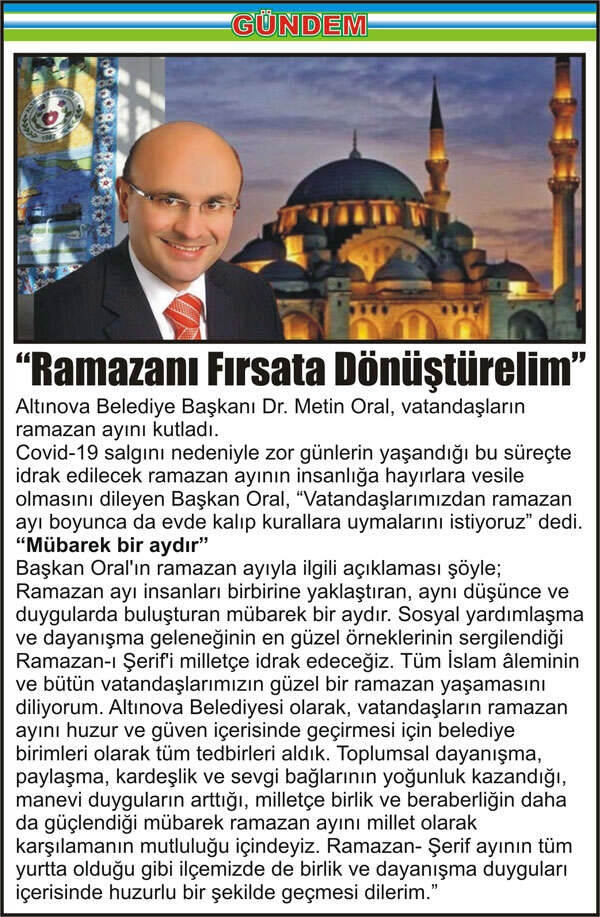 GÜNDEM

“Ramazanı Fırsata Dönüştürelim”

Altınova Belediye Başkanı Dr. Metin Oral, vatandaşların ramazan ayını kutladı.
Covid-19 salgını nedeniyle zor günlerin yaşandığı bu süreçte idrak edilecek ramazan ayının insanlığa hayırlara vesile olmasını dileyen Başkan Oral, “Vatandaşlarımızdan ramazan ayı boyunca da evde kalıp kurallara uymalarını istiyoruz” dedi.
“Mübarek bir aydır”
Başkan Oral'ın ramazan ayıyla ilgili açıklaması şöyle; Ramazan ayı insanları birbirine yaklaştıran, aynı düşünce ve duygularda buluşturan mübarek bir aydır. Sosyal yardımlaşma ve dayanışma geleneğinin en güzel örneklerinin sergilendiği Ramazan-ı Şerif'i milletçe idrak edeceğiz. Tüm İslam âleminin ve bütün vatandaşlarımızın güzel bir ramazan yaşamasını diliyorum. Altınova Belediyesi olarak, vatandaşların ramazan ayını huzur ve güven içerisinde geçirmesi için belediye birimleri olarak tüm tedbirleri aldık. Toplumsal dayanışma, paylaşma, kardeşlik ve sevgi bağlarının yoğunluk kazandığı, manevi duyguların arttığı, milletçe birlik ve beraberliğin daha da güçlendiği mübarek ramazan ayını millet olarak karşılamanın mutluluğu içindeyiz. Ramazan- Şerif ayının tüm yurtta olduğu gibi ilçemizde de birlik ve dayanışma duyguları içerisinde huzurlu bir şekilde geçmesi dilerim.”